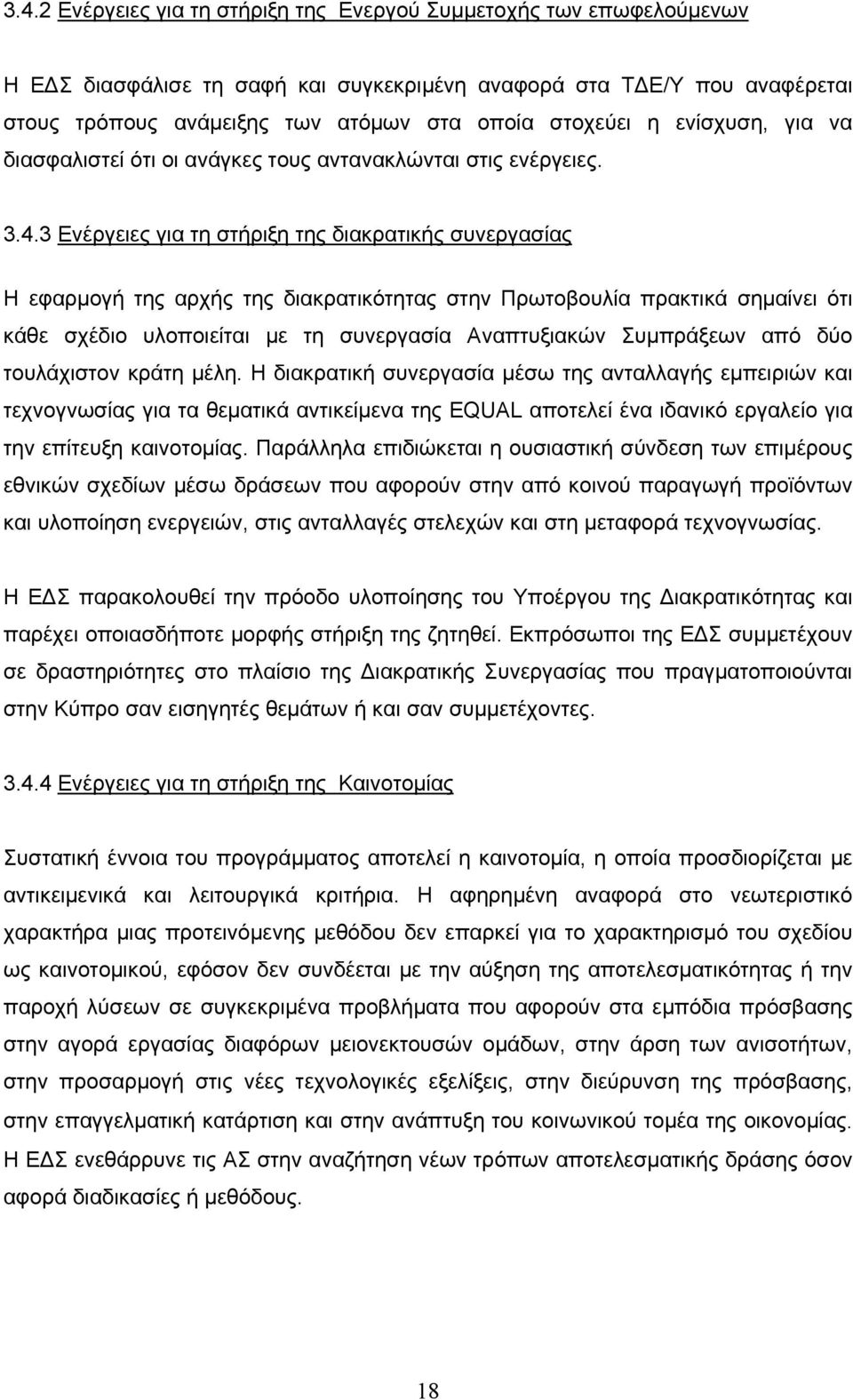 3.4.2 Ενέργειες για τη στήριξη της Ενεργού Συμμετοχής των επωφελούμενων

Η ΕΔΣ διασφάλισε τη σαφή και συγκεκριμένη αναφορά στα ΤΔΕ/Υ που αναφέρεται στους τρόπους ανάμειξης των ατόμων στα οποία στοχεύει η ενίσχυση, για να διασφαλιστεί ότι οι ανάγκες τους αντανακλώνται στις ενέργειες.

3.4.3 Ενέργειες για τη στήριξη της διακρατικής συνεργασίας

Η εφαρμογή της αρχής της διακρατικότητας στην Πρωτοβουλία πρακτικά σημαίνει ότι κάθε σχέδιο υλοποιείται με τη συνεργασία Αναπτυξιακών Συμπράξεων από δύο τουλάχιστον κράτη μέλη. Η διακρατική συνεργασία μέσω της ανταλλαγής εμπειριών και τεχνογνωσίας για τα θεματικά αντικείμενα της EQUAL αποτελεί ένα ιδανικό εργαλείο για την επίτευξη καινοτομίας. Παράλληλα επιδιώκεται η ουσιαστική σύνδεση των επιμέρους εθνικών σχεδίων μέσω δράσεων που αφορούν στην από κοινού παραγωγή προϊόντων και υλοποίηση ενεργειών, στις ανταλλαγές στελεχών και στη μεταφορά τεχνογνωσίας.

Η ΕΔΣ παρακολουθεί την πρόοδο υλοποίησης του Υποέργου της Διακρατικότητας και παρέχει οποιασδήποτε μορφής στήριξη της ζητηθεί. Εκπρόσωποι της ΕΔΣ συμμετέχουν σε δραστηριότητες στο πλαίσιο της Διακρατικής Συνεργασίας που πραγματοποιούνται στην Κύπρο σαν εισηγητές θεμάτων ή και σαν συμμετέχοντες.

3.4.4 Ενέργειες για τη στήριξη της Καινοτομίας

Συστατική έννοια του προγράμματος αποτελεί η καινοτομία, η οποία προσδιορίζεται με αντικειμενικά και λειτουργικά κριτήρια. Η αφηρημένη αναφορά στο νεωτεριστικό χαρακτήρα μιας προτεινόμενης μεθόδου δεν επαρκεί για το χαρακτηρισμό του σχεδίου ως καινοτομικού, εφόσον δεν συνδέεται με την αύξηση της αποτελεσματικότητας ή την παροχή λύσεων σε συγκεκριμένα προβλήματα που αφορούν στα εμπόδια πρόσβασης στην αγορά εργασίας διαφόρων μειονεκτουσών ομάδων, στην άρση των ανισοτήτων, στην προσαρμογή στις νέες τεχνολογικές εξελίξεις, στην διεύρυνση της πρόσβασης, στην επαγγελματική κατάρτιση και στην ανάπτυξη του κοινωνικού τομέα της οικονομίας. Η ΕΔΣ ενεθάρρυνε τις ΑΣ στην αναζήτηση νέων τρόπων αποτελεσματικής δράσης όσον αφορά διαδικασίες ή μεθόδους.

18